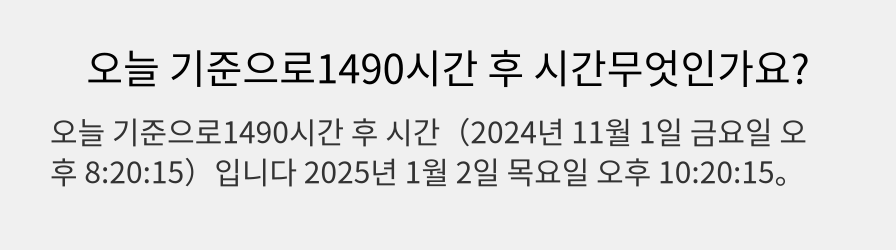 오늘 기준으로1490시간 후 시간무엇인가요?

오늘 기준으로1490시간 후 시간（2024년 11월 1일 금요일 오후 8:20:15）입니다 2025년 1월 2일 목요일 오후 10:20:15。